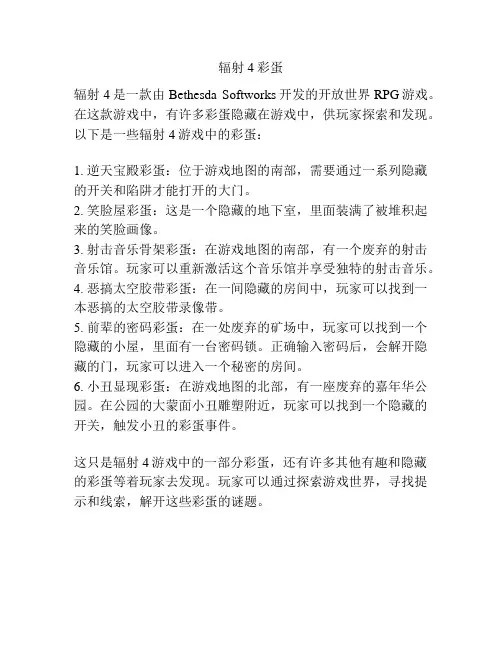 辐射 4 彩蛋

辐射 4 是一款由 Bethesda Softworks 开发的开放世界 RPG 游戏。在这款游戏中，有许多彩蛋隐藏在游戏中，供玩家探索和发现。以下是一些辐射 4 游戏中的彩蛋：

1. 逆天宝殿彩蛋：位于游戏地图的南部，需要通过一系列隐藏的开关和陷阱才能打开的大门。
2. 笑脸屋彩蛋：这是一个隐藏的地下室，里面装满了被堆积起来的笑脸画像。
3. 射击音乐骨架彩蛋：在游戏地图的南部，有一个废弃的射击音乐馆。玩家可以重新激活这个音乐馆并享受独特的射击音乐。
4. 恶搞太空胶带彩蛋：在一间隐藏的房间中，玩家可以找到一本恶搞的太空胶带录像带。
5. 前辈的密码彩蛋：在一处废弃的矿场中，玩家可以找到一个隐藏的小屋，里面有一台密码锁。正确输入密码后，会解开隐藏的门，玩家可以进入一个秘密的房间。
6. 小丑显现彩蛋：在游戏地图的北部，有一座废弃的嘉年华公园。在公园的大蒙面小丑雕塑附近，玩家可以找到一个隐藏的开关，触发小丑的彩蛋事件。

这只是辐射 4 游戏中的一部分彩蛋，还有许多其他有趣和隐藏的彩蛋等着玩家去发现。玩家可以通过探索游戏世界，寻找提示和线索，解开这些彩蛋的谜题。